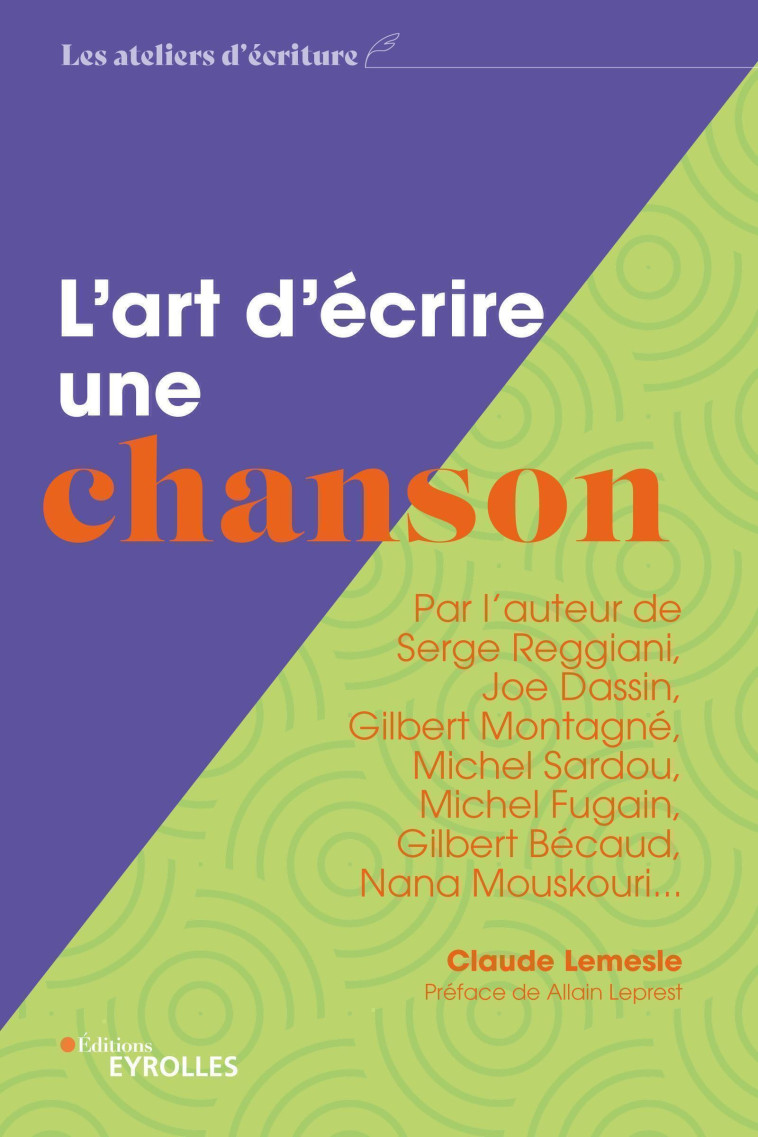 Les ateliers d'écriture

L'art d'écrire une chanson

Par l'auteur de Serge Reggiani, Joe Dassin, Gilbert Montagné, Michel Sardou, Michel Fugain, Gilbert Bécaud, Nana Mouskouri...

Claude Lemesle
Préface de Allain Leprest

Éditions EYROLLES